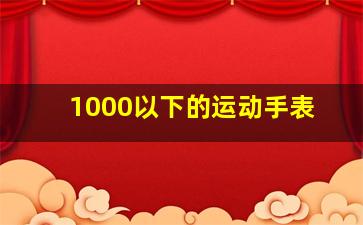 1000以下的运动手表